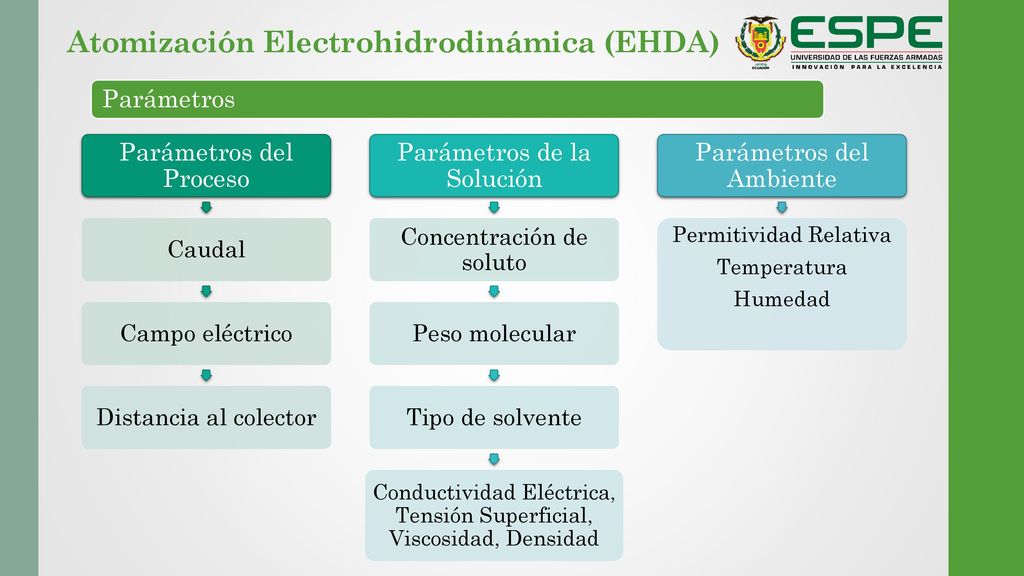 Atomización Electrohidrodinámica (EHDA)

ESPE
UNIVERSIDAD DE LAS FUERZAS ARMADAS
INNOVACIÓN PARA LA EXCELENCIA

Parámetros

Parámetros del Proceso

Caudal

Campo eléctrico

Distancia al colector

Parámetros de la Solución

Concentración de soluto

Peso molecular

Tipo de solvente

Conductividad Eléctrica, Tensión Superficial, Viscosidad, Densidad

Parámetros del Ambiente

Permitividad Relativa
Temperatura
Humedad